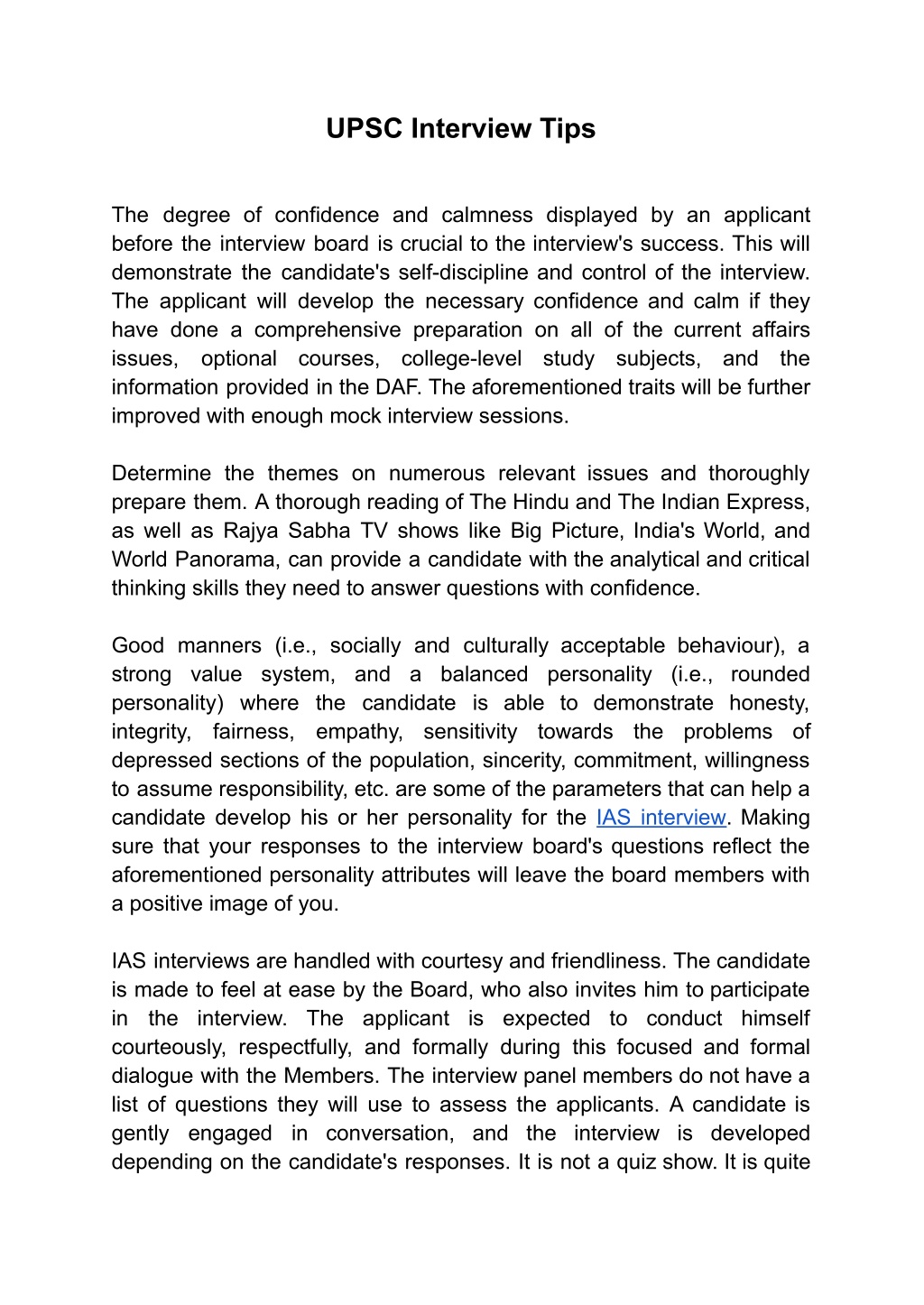 UPSC Interview Tips

The degree of confidence and calmness displayed by an applicant before the interview board is crucial to the interview's success. This will demonstrate the candidate's self-discipline and control of the interview. The applicant will develop the necessary confidence and calm if they have done a comprehensive preparation on all of the current affairs issues, optional courses, college-level study subjects, and the information provided in the DAF. The aforementioned traits will be further improved with enough mock interview sessions.

Determine the themes on numerous relevant issues and thoroughly prepare them. A thorough reading of The Hindu and The Indian Express, as well as Rajya Sabha TV shows like Big Picture, India's World, and World Panorama, can provide a candidate with the analytical and critical thinking skills they need to answer questions with confidence.

Good manners (i.e., socially and culturally acceptable behaviour), a strong value system, and a balanced personality (i.e., rounded personality) where the candidate is able to demonstrate honesty, integrity, fairness, empathy, sensitivity towards the problems of depressed sections of the population, sincerity, commitment, willingness to assume responsibility, etc. are some of the parameters that can help a candidate develop his or her personality for the IAS interview. Making sure that your responses to the interview board's questions reflect the aforementioned personality attributes will leave the board members with a positive image of you.

IAS interviews are handled with courtesy and friendliness. The candidate is made to feel at ease by the Board, who also invites him to participate in the interview. The applicant is expected to conduct himself courteously, respectfully, and formally during this focused and formal dialogue with the Members. The interview panel members do not have a list of questions they will use to assess the applicants. A candidate is gently engaged in conversation, and the interview is developed depending on the candidate's responses. It is not a quiz show. It is quite